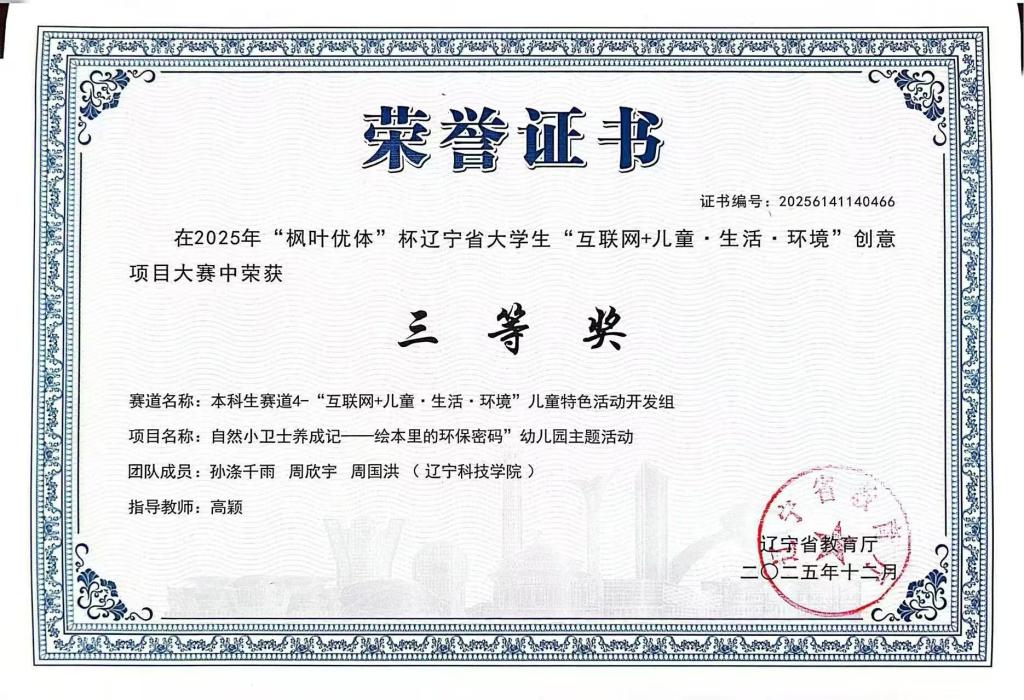 荣誉证书

证书编号：20256141140466

在2025年“枫叶优体”杯辽宁省大学生“互联网+儿童·生活·环境”创意项目大赛中荣获

三 等 奖

赛道名称：本科生赛道4-“互联网+儿童·生活·环境”儿童特色活动开发组

项目名称：自然小卫士养成记——绘本里的环保密码”幼儿园主题活动

团队成员：孙涤千雨 周欣宇 周国洪 （辽宁科技学院）

指导教师：高颖

辽宁省教育厅

二〇二五年十二月